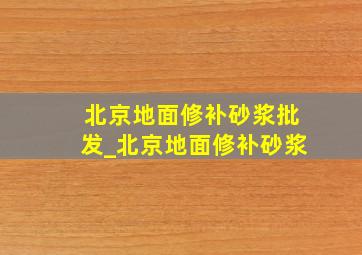 北京地面修补砂浆批发_北京地面修补砂浆